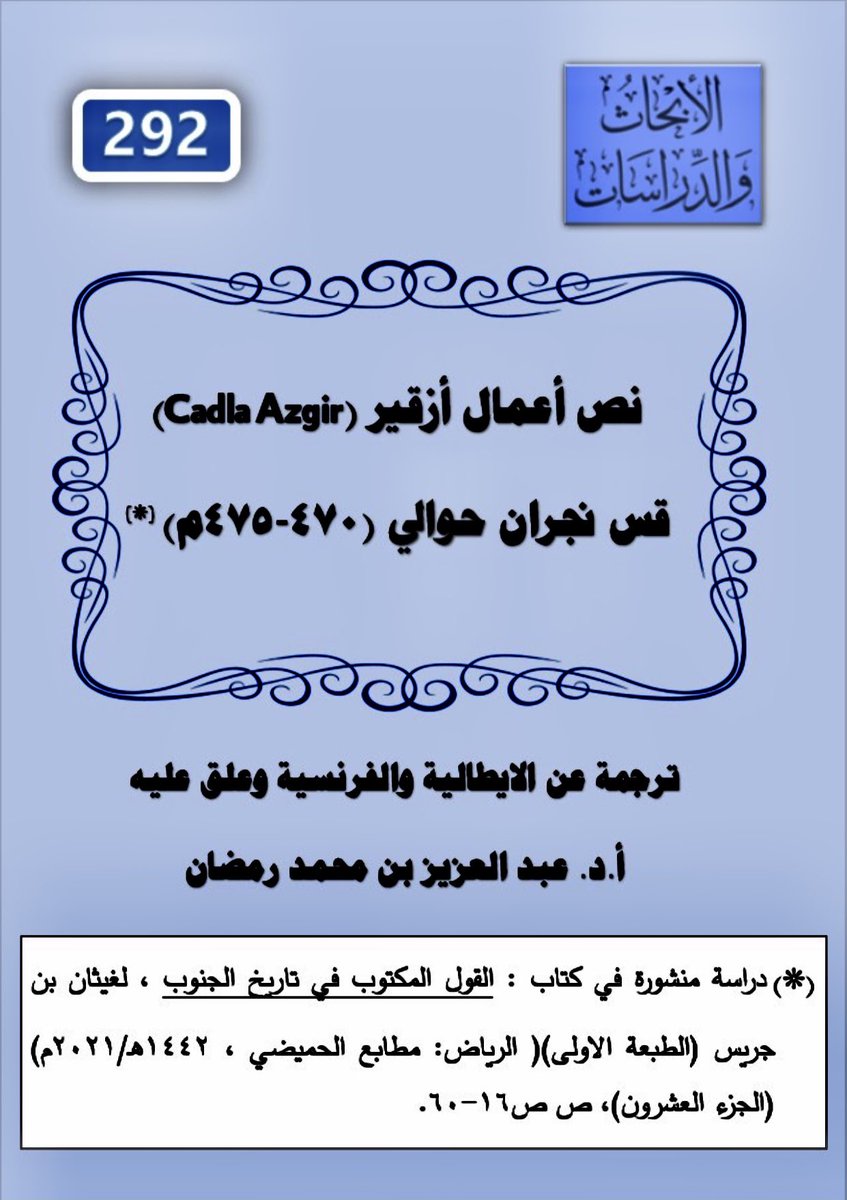 292

الأبحاث والدراسات

نص أعمال أزقير (Cadla Azgir)

قس نجران حوالي (٤٧٠-٤٧٥م) (*)

ترجمة عن الايطالية والفرنسية وعلق عليه

أ.د. عبد العزيز بن محمد رمضان

(*) دراسة منشورة في كتاب : القول المكتوب في تاريخ الجنوب ، لغيثان بن جريس (الطبعة الاولى)( الرياض: مطابع الحميضي ، ١٤٤٢هـ/٢٠٢١م) (الجزء العشرون)، ص ص١٦-٦٠.